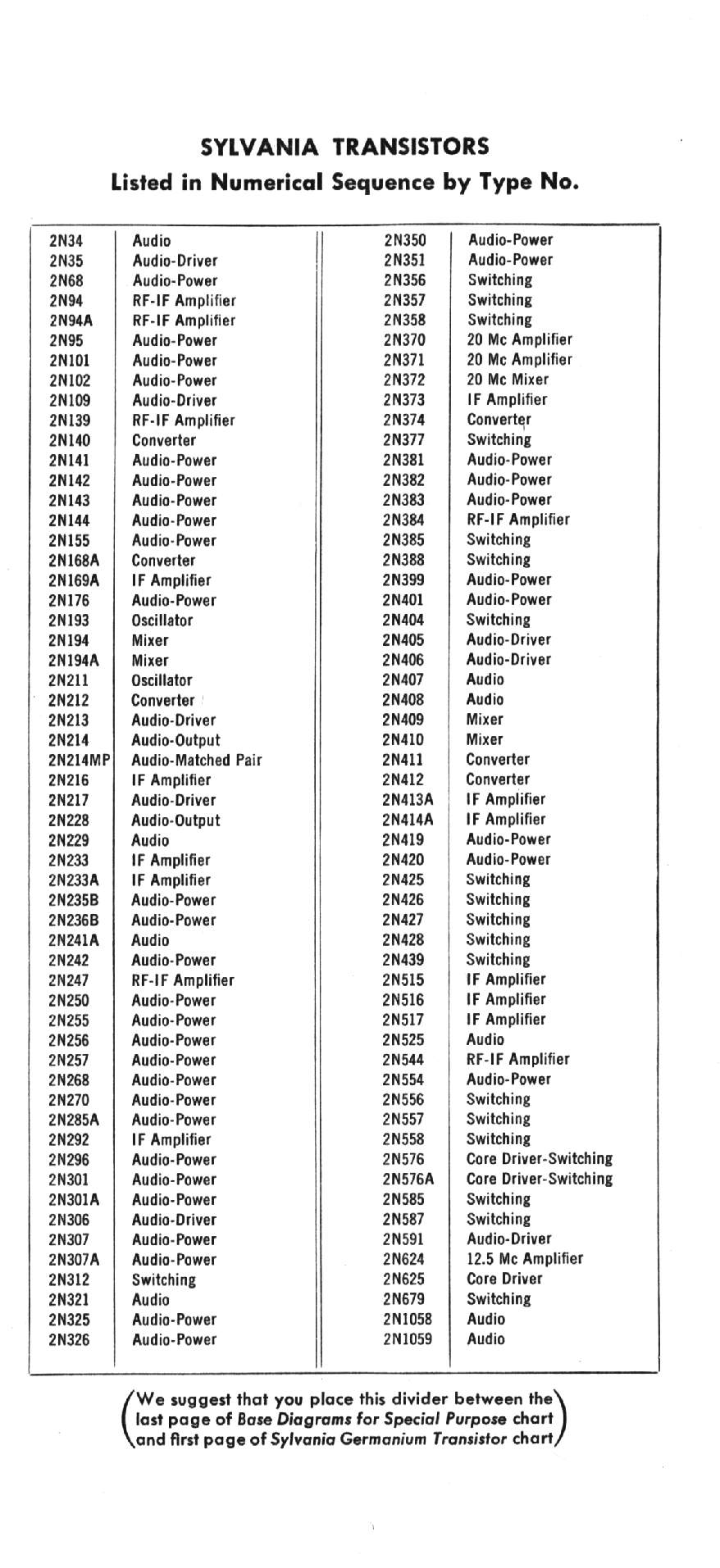 SYLVANIA TRANSISTORS
Listed in Numerical Sequence by Type No.

| | |
|---|---|
| 2N34 | Audio |
| 2N35 | Audio-Driver |
| 2N68 | Audio-Power |
| 2N94 | RF-IF Amplifier |
| 2N94A | RF-IF Amplifier |
| 2N95 | Audio-Power |
| 2N101 | Audio-Power |
| 2N102 | Audio-Power |
| 2N109 | Audio-Driver |
| 2N139 | RF-IF Amplifier |
| 2N140 | Converter |
| 2N141 | Audio-Power |
| 2N142 | Audio-Power |
| 2N143 | Audio-Power |
| 2N144 | Audio-Power |
| 2N155 | Audio-Power |
| 2N168A | Converter |
| 2N169A | IF Amplifier |
| 2N176 | Audio-Power |
| 2N193 | Oscillator |
| 2N194 | Mixer |
| 2N194A | Mixer |
| 2N211 | Oscillator |
| 2N212 | Converter |
| 2N213 | Audio-Driver |
| 2N214 | Audio-Output |
| 2N214MP | Audio-Matched Pair |
| 2N216 | IF Amplifier |
| 2N217 | Audio-Driver |
| 2N228 | Audio-Output |
| 2N229 | Audio |
| 2N233 | IF Amplifier |
| 2N233A | IF Amplifier |
| 2N235B | Audio-Power |
| 2N236B | Audio-Power |
| 2N241A | Audio |
| 2N242 | Audio-Power |
| 2N247 | RF-IF Amplifier |
| 2N250 | Audio-Power |
| 2N255 | Audio-Power |
| 2N256 | Audio-Power |
| 2N257 | Audio-Power |
| 2N268 | Audio-Power |
| 2N270 | Audio-Power |
| 2N285A | Audio-Power |
| 2N292 | IF Amplifier |
| 2N296 | Audio-Power |
| 2N301 | Audio-Power |
| 2N301A | Audio-Power |
| 2N306 | Audio-Driver |
| 2N307 | Audio-Power |
| 2N307A | Audio-Power |
| 2N312 | Switching |
| 2N321 | Audio |
| 2N325 | Audio-Power |
| 2N326 | Audio-Power |

| | |
|---|---|
| 2N350 | Audio-Power |
| 2N351 | Audio-Power |
| 2N356 | Switching |
| 2N357 | Switching |
| 2N358 | Switching |
| 2N370 | 20 Mc Amplifier |
| 2N371 | 20 Mc Amplifier |
| 2N372 | 20 Mc Mixer |
| 2N373 | IF Amplifier |
| 2N374 | Converter |
| 2N377 | Switching |
| 2N381 | Audio-Power |
| 2N382 | Audio-Power |
| 2N383 | Audio-Power |
| 2N384 | RF-IF Amplifier |
| 2N385 | Switching |
| 2N388 | Switching |
| 2N399 | Audio-Power |
| 2N401 | Audio-Power |
| 2N404 | Switching |
| 2N405 | Audio-Driver |
| 2N406 | Audio-Driver |
| 2N407 | Audio |
| 2N408 | Audio |
| 2N409 | Mixer |
| 2N410 | Mixer |
| 2N411 | Converter |
| 2N412 | Converter |
| 2N413A | IF Amplifier |
| 2N414A | IF Amplifier |
| 2N419 | Audio-Power |
| 2N420 | Audio-Power |
| 2N425 | Switching |
| 2N426 | Switching |
| 2N427 | Switching |
| 2N428 | Switching |
| 2N439 | Switching |
| 2N515 | IF Amplifier |
| 2N516 | IF Amplifier |
| 2N517 | IF Amplifier |
| 2N525 | Audio |
| 2N544 | RF-IF Amplifier |
| 2N554 | Audio-Power |
| 2N556 | Switching |
| 2N557 | Switching |
| 2N558 | Switching |
| 2N576 | Core Driver-Switching |
| 2N576A | Core Driver-Switching |
| 2N585 | Switching |
| 2N587 | Switching |
| 2N591 | Audio-Driver |
| 2N624 | 12.5 Mc Amplifier |
| 2N625 | Core Driver |
| 2N679 | Switching |
| 2N1058 | Audio |
| 2N1059 | Audio |

(We suggest that you place this divider between the last page of Base Diagrams for Special Purpose chart and first page of Sylvania Germanium Transistor chart)